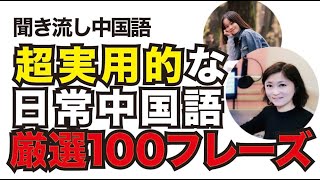 聞き流し中国語

超実用的な
日常中国語
厳選100フレーズ